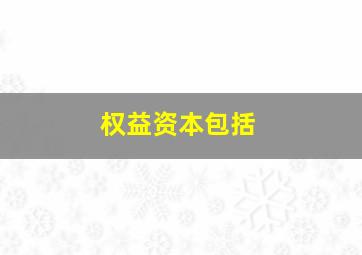 权益资本包括